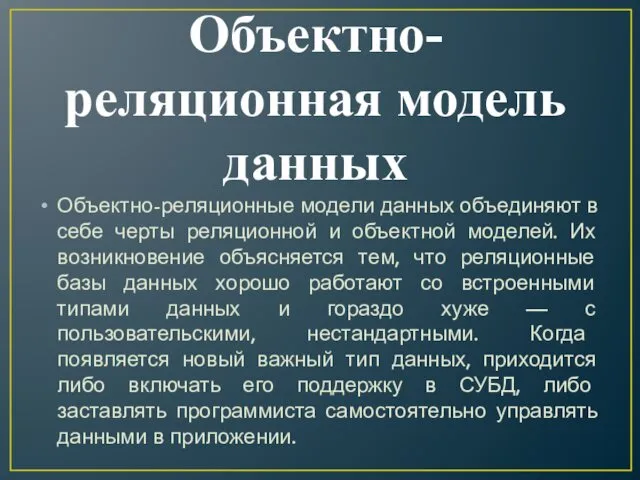 Объектно-реляционная модель данных

• Объектно-реляционные модели данных объединяют в себе черты реляционной и объектной моделей. Их возникновение объясняется тем, что реляционные базы данных хорошо работают со встроенными типами данных и гораздо хуже — с пользовательскими, нестандартными. Когда появляется новый важный тип данных, приходится либо включать его поддержку в СУБД, либо заставлять программиста самостоятельно управлять данными в приложении.